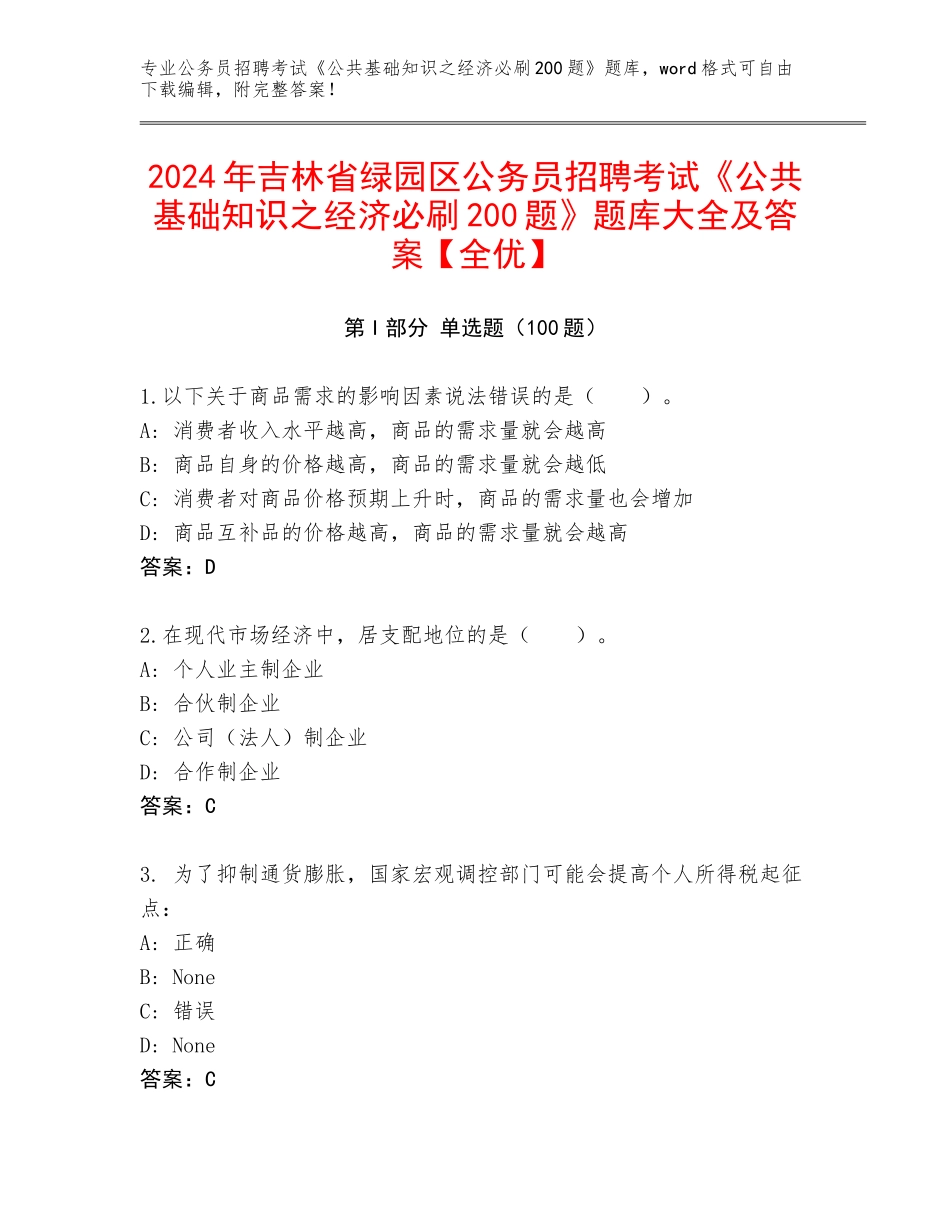 专业公务员招聘考试《公共基础知识之经济必刷200题》题库，word格式可自由下载编辑，附完整答案！

2024年吉林省绿园区公务员招聘考试《公共基础知识之经济必刷200题》题库大全及答案【全优】

第I部分 单选题（100题）

1.以下关于商品需求的影响因素说法错误的是（　　）。
A：消费者收入水平越高，商品的需求量就会越高
B：商品自身的价格越高，商品的需求量就会越低
C：消费者对商品价格预期上升时，商品的需求量也会增加
D：商品互补品的价格越高，商品的需求量就会越高
答案：D

2.在现代市场经济中，居支配地位的是（　　）。
A：个人业主制企业
B：合伙制企业
C：公司（法人）制企业
D：合作制企业
答案：C

3. 为了抑制通货膨胀，国家宏观调控部门可能会提高个人所得税起征点：
A：正确
B：None
C：错误
D：None
答案：C